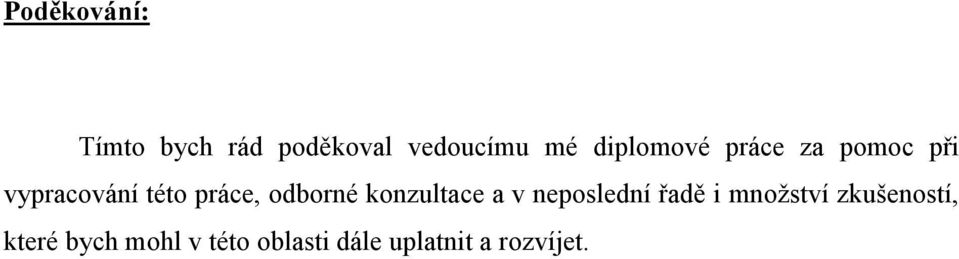 Poděkování:

Tímto bych rád poděkoval vedoucímu mé diplomové práce za pomoc při vypracování této práce, odborné konzultace a v neposlední řadě i množství zkušeností, které bych mohl v této oblasti dále uplatnit a rozvíjet.